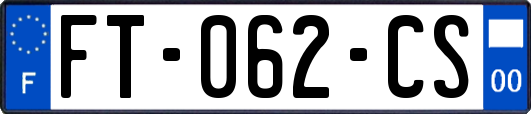 F

FT-062-CS

00